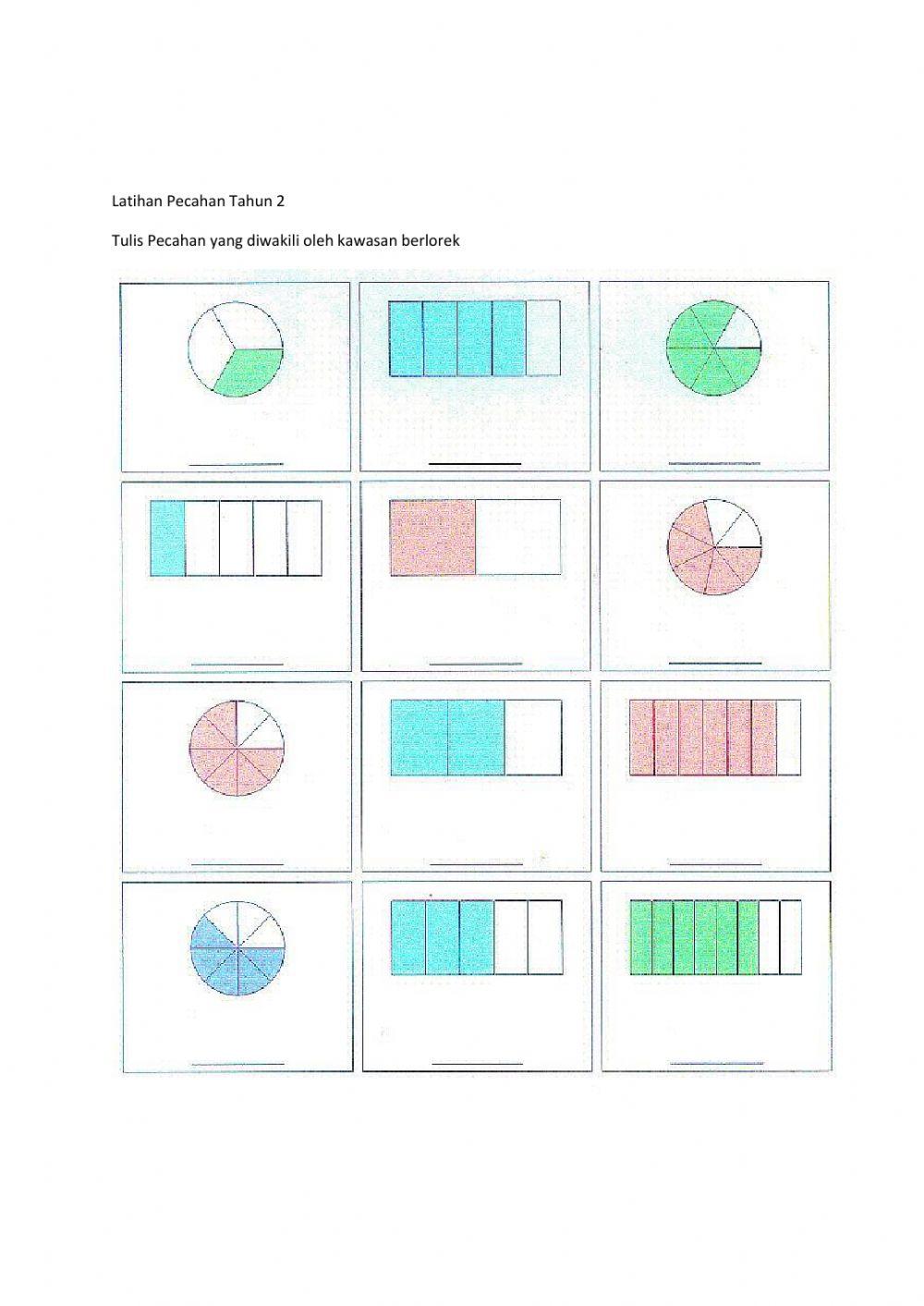 Latihan Pecahan Tahun 2

Tulis Pecahan yang diwakili oleh kawasan berlorek